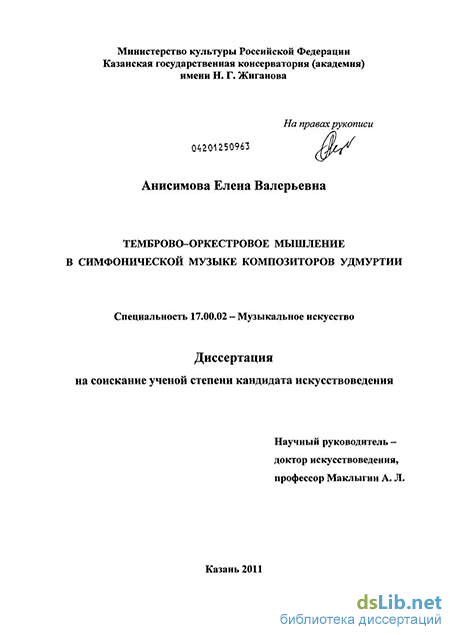 Министерство культуры Российской Федерации
Казанская государственная консерватория (академия)
имени Н. Г. Жиганова

На правах рукописи

04201250963

Анисимова Елена Валерьевна

ТЕМБРОВО–ОРКЕСТРОВОЕ МЫШЛЕНИЕ
В СИМФОНИЧЕСКОЙ МУЗЫКЕ КОМПОЗИТОРОВ УДМУРТИИ

Специальность 17.00.02 – Музыкальное искусство

Диссертация
на соискание ученой степени кандидата искусствоведения

Научный руководитель –
доктор искусствоведения,
профессор Маклыгин А. Л.

Казань 2011

dsLib.net
библиотека диссертаций